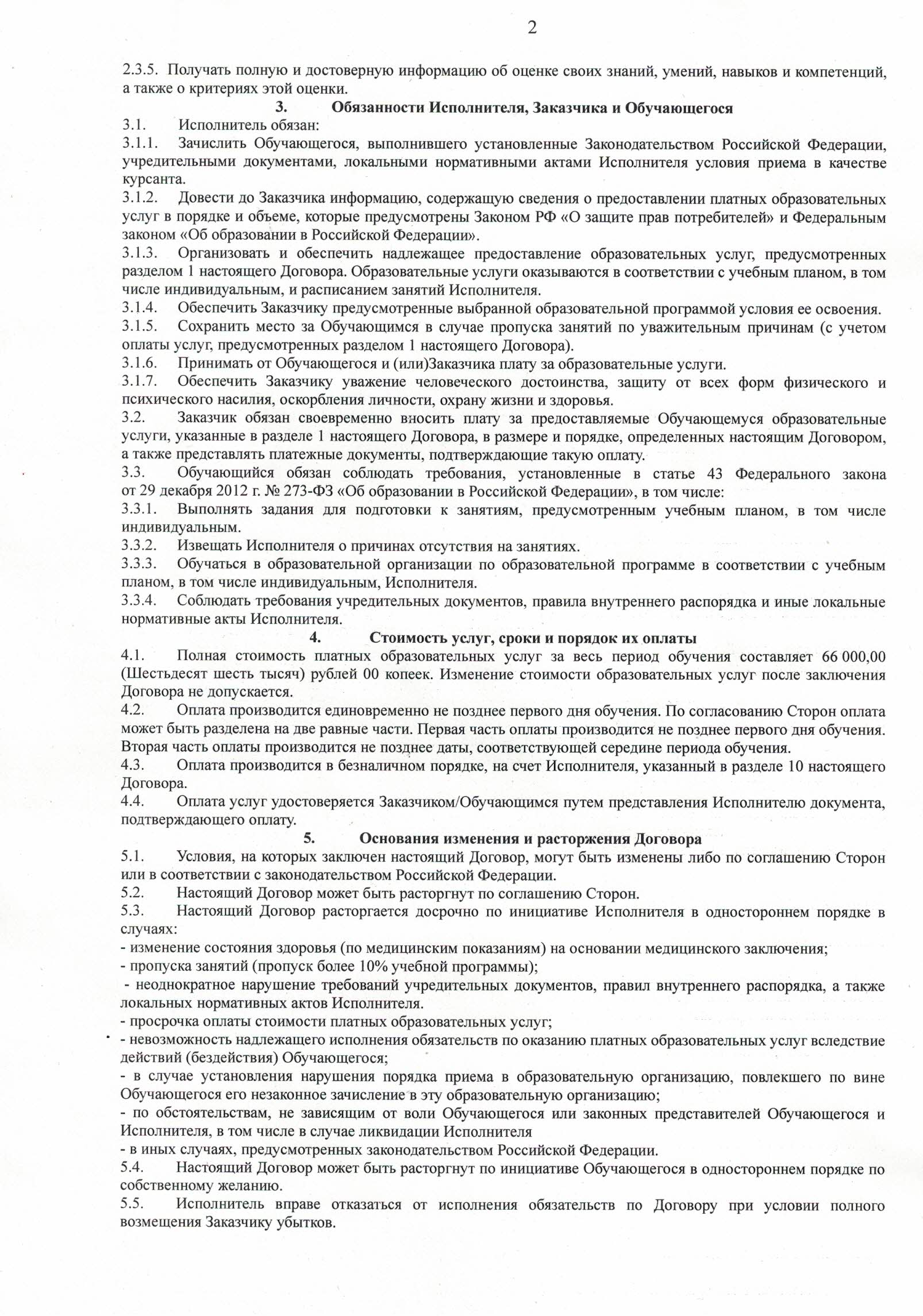 2

2.3.5. Получать полную и достоверную информацию об оценке своих знаний, умений, навыков и компетенций, а также о критериях этой оценки.

3. Обязанности Исполнителя, Заказчика и Обучающегося

3.1. Исполнитель обязан:

3.1.1. Зачислить Обучающегося, выполнившего установленные Законодательством Российской Федерации, учредительными документами, локальными нормативными актами Исполнителя условия приема в качестве курсанта.

3.1.2. Довести до Заказчика информацию, содержащую сведения о предоставлении платных образовательных услуг в порядке и объеме, которые предусмотрены Законом РФ «О защите прав потребителей» и Федеральным законом «Об образовании в Российской Федерации».

3.1.3. Организовать и обеспечить надлежащее предоставление образовательных услуг, предусмотренных разделом 1 настоящего Договора. Образовательные услуги оказываются в соответствии с учебным планом, в том числе индивидуальным, и расписанием занятий Исполнителя.

3.1.4. Обеспечить Заказчику предусмотренные выбранной образовательной программой условия ее освоения.

3.1.5. Сохранить место за Обучающимся в случае пропуска занятий по уважительным причинам (с учетом оплаты услуг, предусмотренных разделом 1 настоящего Договора).

3.1.6. Принимать от Обучающегося и (или)Заказчика плату за образовательные услуги.

3.1.7. Обеспечить Заказчику уважение человеческого достоинства, защиту от всех форм физического и психического насилия, оскорбления личности, охрану жизни и здоровья.

3.2. Заказчик обязан своевременно вносить плату за предоставляемые Обучающемуся образовательные услуги, указанные в разделе 1 настоящего Договора, в размере и порядке, определенных настоящим Договором, а также представлять платежные документы, подтверждающие такую оплату.

3.3. Обучающийся обязан соблюдать требования, установленные в статье 43 Федерального закона от 29 декабря 2012 г. № 273-ФЗ «Об образовании в Российской Федерации», в том числе:

3.3.1. Выполнять задания для подготовки к занятиям, предусмотренным учебным планом, в том числе индивидуальным.

3.3.2. Извещать Исполнителя о причинах отсутствия на занятиях.

3.3.3. Обучаться в образовательной организации по образовательной программе в соответствии с учебным планом, в том числе индивидуальным, Исполнителя.

3.3.4. Соблюдать требования учредительных документов, правила внутреннего распорядка и иные локальные нормативные акты Исполнителя.

4. Стоимость услуг, сроки и порядок их оплаты

4.1. Полная стоимость платных образовательных услуг за весь период обучения составляет 66 000,00 (Шестьдесят шесть тысяч) рублей 00 копеек. Изменение стоимости образовательных услуг после заключения Договора не допускается.

4.2. Оплата производится единовременно не позднее первого дня обучения. По согласованию Сторон оплата может быть разделена на две равные части. Первая часть оплаты производится не позднее первого дня обучения. Вторая часть оплаты производится не позднее даты, соответствующей середине периода обучения.

4.3. Оплата производится в безналичном порядке, на счет Исполнителя, указанный в разделе 10 настоящего Договора.

4.4. Оплата услуг удостоверяется Заказчиком/Обучающимся путем представления Исполнителю документа, подтверждающего оплату.

5. Основания изменения и расторжения Договора

5.1. Условия, на которых заключен настоящий Договор, могут быть изменены либо по соглашению Сторон или в соответствии с законодательством Российской Федерации.

5.2. Настоящий Договор может быть расторгнут по соглашению Сторон.

5.3. Настоящий Договор расторгается досрочно по инициативе Исполнителя в одностороннем порядке в случаях:

- изменение состояния здоровья (по медицинским показаниям) на основании медицинского заключения;
- пропуска занятий (пропуск более 10% учебной программы);
- неоднократное нарушение требований учредительных документов, правил внутреннего распорядка, а также локальных нормативных актов Исполнителя.
- просрочка оплаты стоимости платных образовательных услуг;
- невозможность надлежащего исполнения обязательств по оказанию платных образовательных услуг вследствие действий (бездействия) Обучающегося;
- в случае установления нарушения порядка приема в образовательную организацию, повлекшего по вине Обучающегося его незаконное зачисление в эту образовательную организацию;
- по обстоятельствам, не зависящим от воли Обучающегося или законных представителей Обучающегося и Исполнителя, в том числе в случае ликвидации Исполнителя
- в иных случаях, предусмотренных законодательством Российской Федерации.

5.4. Настоящий Договор может быть расторгнут по инициативе Обучающегося в одностороннем порядке по собственному желанию.

5.5. Исполнитель вправе отказаться от исполнения обязательств по Договору при условии полного возмещения Заказчику убытков.